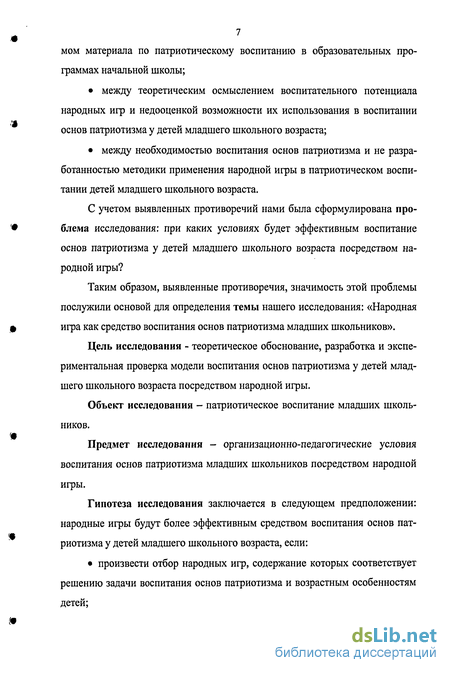 7

мом материала по патриотическому воспитанию в образовательных программах начальной школы;

• между теоретическим осмыслением воспитательного потенциала народных игр и недооценкой возможности их использования в воспитании основ патриотизма у детей младшего школьного возраста;

• между необходимостью воспитания основ патриотизма и не разработанностью методики применения народной игры в патриотическом воспитании детей младшего школьного возраста.

С учетом выявленных противоречий нами была сформулирована проблема исследования: при каких условиях будет эффективным воспитание основ патриотизма у детей младшего школьного возраста посредством народной игры?

Таким образом, выявленные противоречия, значимость этой проблемы послужили основой для определения темы нашего исследования: «Народная игра как средство воспитания основ патриотизма младших школьников».

Цель исследования - теоретическое обоснование, разработка и экспериментальная проверка модели воспитания основ патриотизма у детей младшего школьного возраста посредством народной игры.

Объект исследования – патриотическое воспитание младших школьников.

Предмет исследования – организационно-педагогические условия воспитания основ патриотизма младших школьников посредством народной игры.

Гипотеза исследования заключается в следующем предположении: народные игры будут более эффективным средством воспитания основ патриотизма у детей младшего школьного возраста, если:

• произвести отбор народных игр, содержание которых соответствует решению задачи воспитания основ патриотизма и возрастным особенностям детей;

dsLib.net
библиотека диссертаций